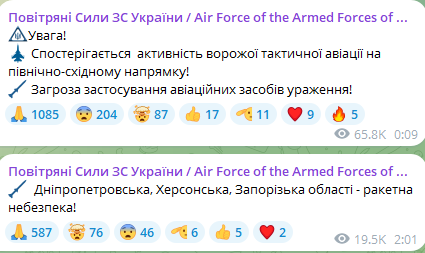 Повітряні Сили ЗС України / Air Force of the Armed Forces of ...
Увага!
Спостерігається активність ворожої тактичної авіації на північно-східному напрямку!
Загроза застосування авіаційних засобів ураження!

1085 204 87 17 11 9 5

65.8K 0:09

Повітряні Сили ЗС України / Air Force of the Armed Forces of ...
Дніпропетровська, Херсонська, Запорізька області - ракетна небезпека!

587 76 46 6 5 2

19.5K 2:01